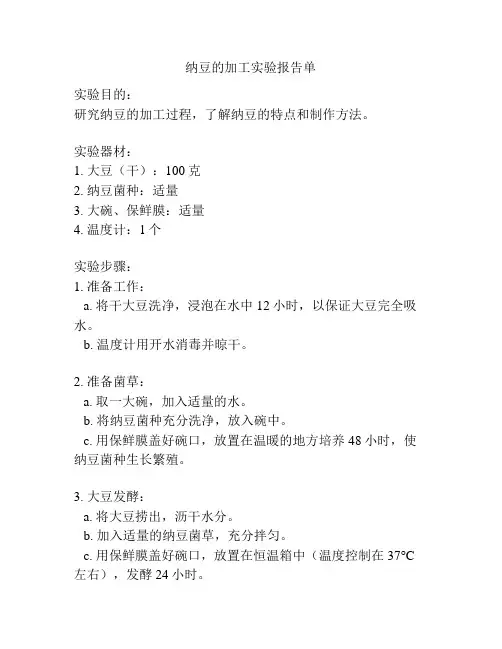 纳豆的加工实验报告单

实验目的：
研究纳豆的加工过程，了解纳豆的特点和制作方法。

实验器材：
1. 大豆（干）：100 克
2. 纳豆菌种：适量
3. 大碗、保鲜膜：适量
4. 温度计：1 个

实验步骤：
1. 准备工作：
a. 将干大豆洗净，浸泡在水中 12 小时，以保证大豆完全吸水。
b. 温度计用开水消毒并晾干。

2. 准备菌草：
a. 取一大碗，加入适量的水。
b. 将纳豆菌种充分洗净，放入碗中。
c. 用保鲜膜盖好碗口，放置在温暖的地方培养 48 小时，使纳豆菌种生长繁殖。

3. 大豆发酵：
a. 将大豆捞出，沥干水分。
b. 加入适量的纳豆菌草，充分拌匀。
c. 用保鲜膜盖好碗口，放置在恒温箱中（温度控制在 37°C 左右），发酵 24 小时。